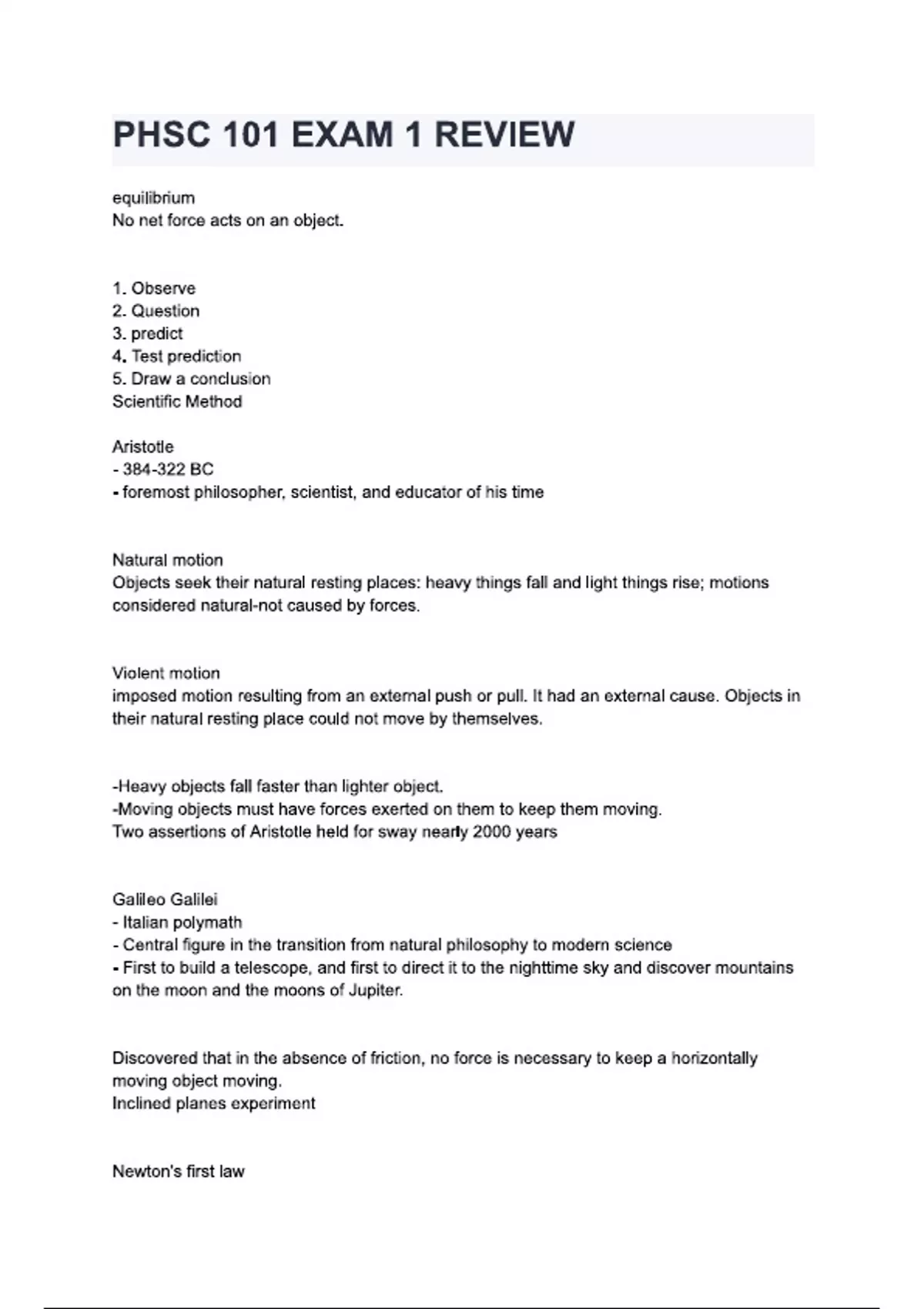 PHSC 101 EXAM 1 REVIEW

equilibrium
No net force acts on an object.

1. Observe
2. Question
3. predict
4. Test prediction
5. Draw a conclusion
Scientific Method

Aristotle
- 384-322 BC
- foremost philosopher, scientist, and educator of his time

Natural motion
Objects seek their natural resting places: heavy things fall and light things rise; motions considered natural-not caused by forces.

Violent motion
imposed motion resulting from an external push or pull. It had an external cause. Objects in their natural resting place could not move by themselves.

-Heavy objects fall faster than lighter object.
-Moving objects must have forces exerted on them to keep them moving.
Two assertions of Aristotle held for sway nearly 2000 years

Galileo Galilei
- Italian polymath
- Central figure in the transition from natural philosophy to modern science
- First to build a telescope, and first to direct it to the nighttime sky and discover mountains on the moon and the moons of Jupiter.

Discovered that in the absence of friction, no force is necessary to keep a horizontally moving object moving.
Inclined planes experiment

Newton's first law